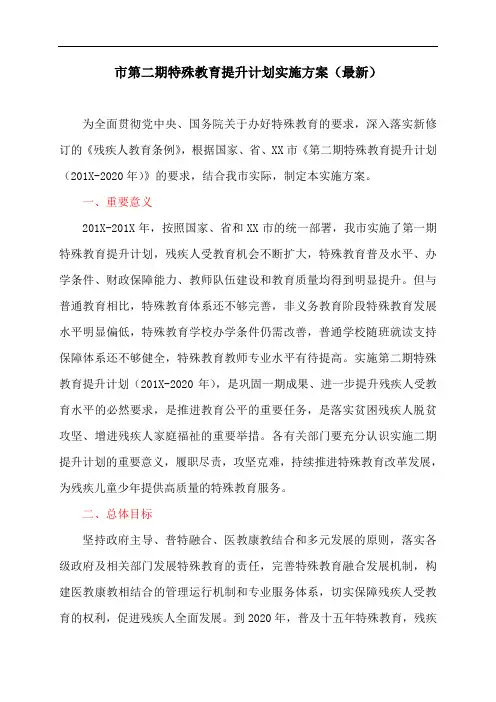 市第二期特殊教育提升计划实施方案（最新）

为全面贯彻党中央、国务院关于办好特殊教育的要求，深入落实新修订的《残疾人教育条例》，根据国家、省、XX市《第二期特殊教育提升计划（201X-2020年）》的要求，结合我市实际，制定本实施方案。

一、重要意义

201X-201X年，按照国家、省和XX市的统一部署，我市实施了第一期特殊教育提升计划，残疾人受教育机会不断扩大，特殊教育普及水平、办学条件、财政保障能力、教师队伍建设和教育质量均得到明显提升。但与普通教育相比，特殊教育体系还不够完善，非义务教育阶段特殊教育发展水平明显偏低，特殊教育学校办学条件仍需改善，普通学校随班就读支持保障体系还不够健全，特殊教育教师专业水平有待提高。实施第二期特殊教育提升计划（201X-2020年），是巩固一期成果、进一步提升残疾人受教育水平的必然要求，是推进教育公平的重要任务，是落实贫困残疾人脱贫攻坚、增进残疾人家庭福祉的重要举措。各有关部门要充分认识实施二期提升计划的重要意义，履职尽责，攻坚克难，持续推进特殊教育改革发展，为残疾儿童少年提供高质量的特殊教育服务。

二、总体目标

坚持政府主导、普特融合、医教康教结合和多元发展的原则，落实各级政府及相关部门发展特殊教育的责任，完善特殊教育融合发展机制，构建医教康教相结合的管理运行机制和专业服务体系，切实保障残疾人受教育的权利，促进残疾人全面发展。到2020年，普及十五年特殊教育，残疾